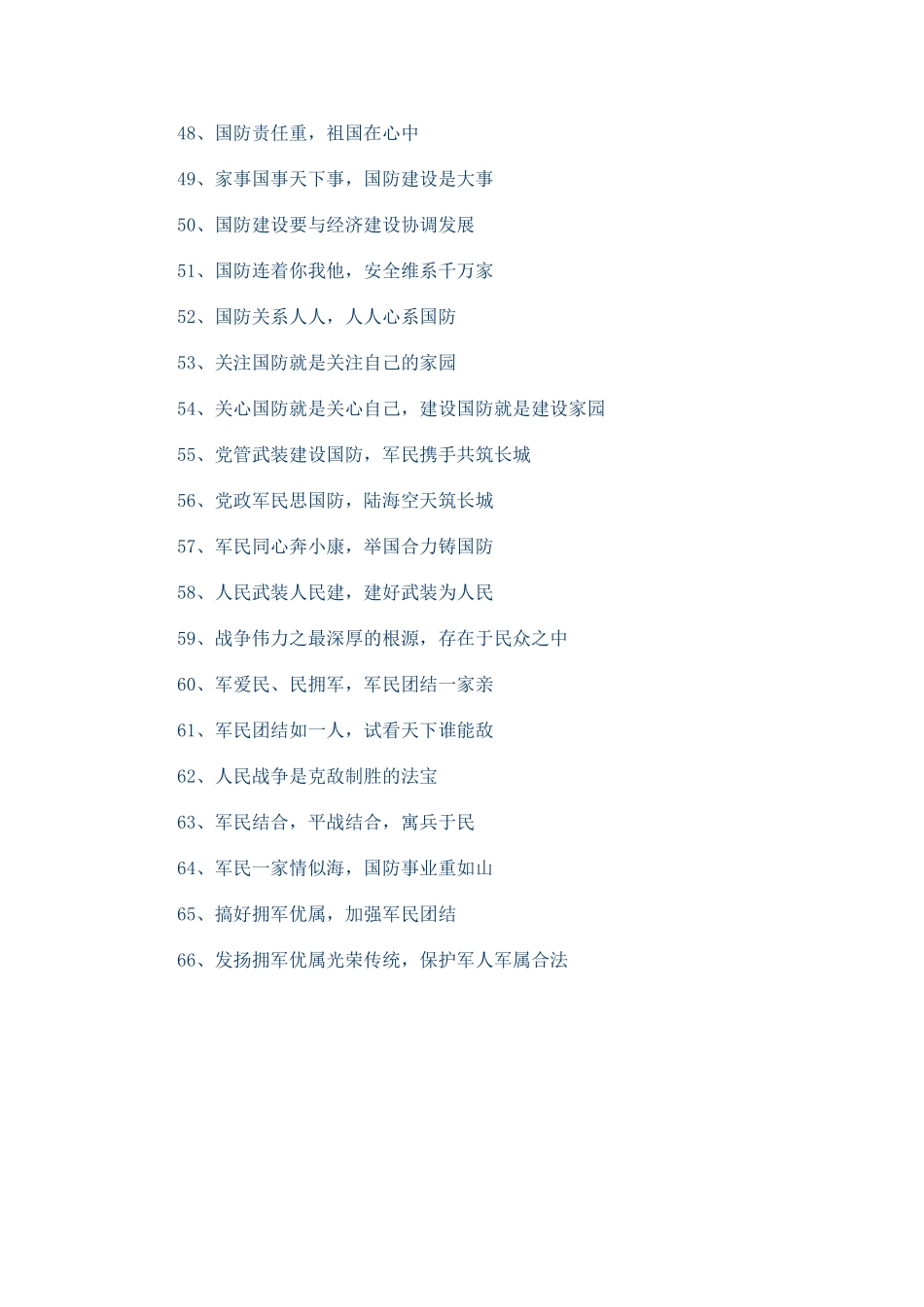 48、国防责任重，祖国在心中

49、家事国事天下事，国防建设是大事

50、国防建设要与经济建设协调发展

51、国防连着你我他，安全维系千万家

52、国防关系人人，人人心系国防

53、关注国防就是关注自己的家园

54、关心国防就是关心自己，建设国防就是建设家园

55、党管武装建设国防，军民携手共筑长城

56、党政军民思国防，陆海空天筑长城

57、军民同心奔小康，举国合力铸国防

58、人民武装人民建，建好武装为人民

59、战争伟力之最深厚的根源，存在于民众之中

60、军爱民、民拥军，军民团结一家亲

61、军民团结如一人，试看天下谁能敌

62、人民战争是克敌制胜的法宝

63、军民结合，平战结合，寓兵于民

64、军民一家情似海，国防事业重如山

65、搞好拥军优属，加强军民团结

66、发扬拥军优属光荣传统，保护军人军属合法